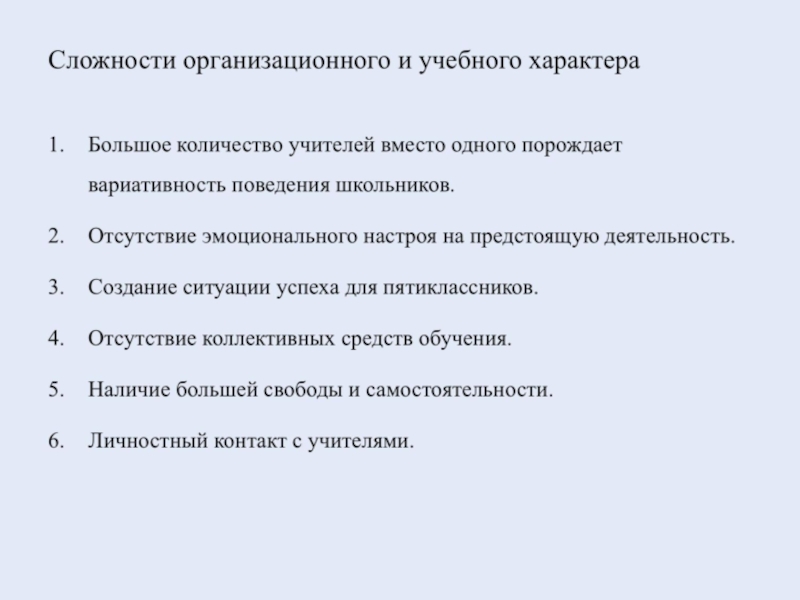 Сложности организационного и учебного характера

1. Большое количество учителей вместо одного порождает вариативность поведения школьников.

2. Отсутствие эмоционального настроя на предстоящую деятельность.

3. Создание ситуации успеха для пятиклассников.

4. Отсутствие коллективных средств обучения.

5. Наличие большей свободы и самостоятельности.

6. Личностный контакт с учителями.